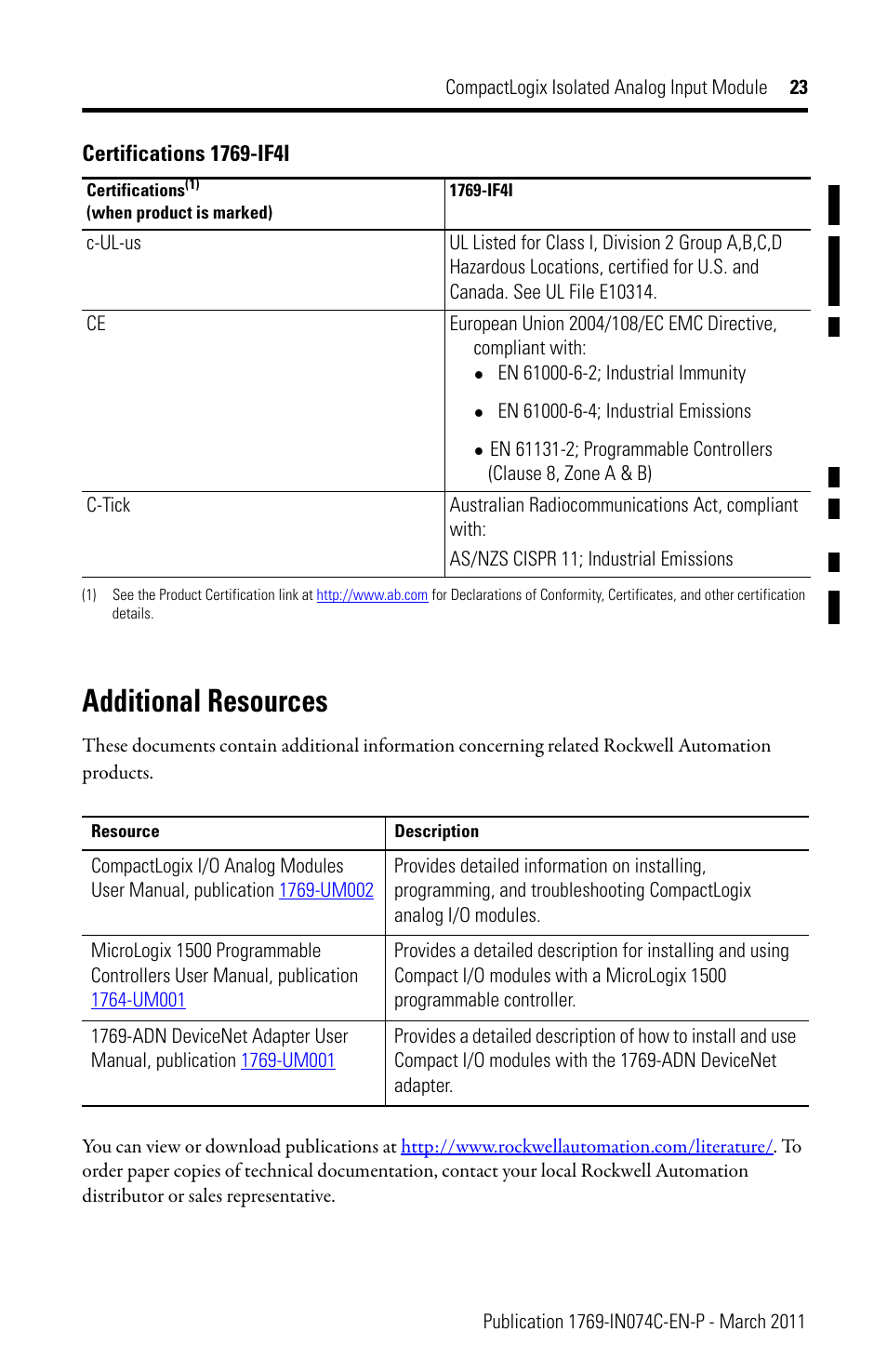 CompactLogix Isolated Analog Input Module 23

Certifications 1769-IF4I

| Certifications$^{(1)}$ (when product is marked) | 1769-IF4I |
|---|---|
| c-UL-us | UL Listed for Class I, Division 2 Group A,B,C,D Hazardous Locations, certified for U.S. and Canada. See UL File E10314. |
| CE | European Union 2004/108/EC EMC Directive, compliant with: • EN 61000-6-2; Industrial Immunity • EN 61000-6-4; Industrial Emissions • EN 61131-2; Programmable Controllers (Clause 8, Zone A & B) |
| C-Tick | Australian Radiocommunications Act, compliant with: AS/NZS CISPR 11; Industrial Emissions |

(1) See the Product Certification link at http://www.ab.com for Declarations of Conformity, Certificates, and other certification details.

Additional Resources

These documents contain additional information concerning related Rockwell Automation products.

| Resource | Description |
|---|---|
| CompactLogix I/O Analog Modules User Manual, publication 1769-UM002 | Provides detailed information on installing, programming, and troubleshooting CompactLogix analog I/O modules. |
| MicroLogix 1500 Programmable Controllers User Manual, publication 1764-UM001 | Provides a detailed description for installing and using Compact I/O modules with a MicroLogix 1500 programmable controller. |
| 1769-ADN DeviceNet Adapter User Manual, publication 1769-UM001 | Provides a detailed description of how to install and use Compact I/O modules with the 1769-ADN DeviceNet adapter. |

You can view or download publications at http://www.rockwellautomation.com/literature/. To order paper copies of technical documentation, contact your local Rockwell Automation distributor or sales representative.

Publication 1769-IN074C-EN-P - March 2011